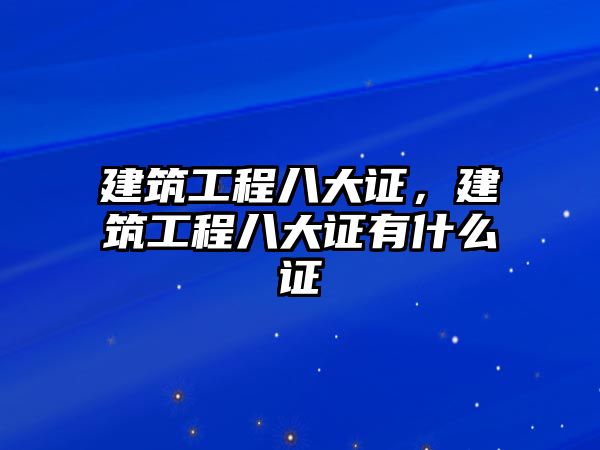 建筑工程八大证，建筑工程八大证有什么证